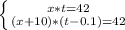 $\begin{cases} x*t=42 \\ (x+10)*(t-0.1)=42 \end{cases}$